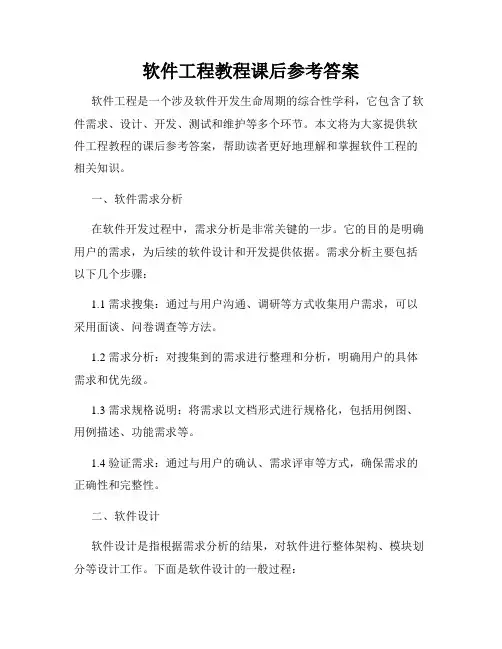 软件工程教程课后参考答案

软件工程是一个涉及软件开发生命周期的综合性学科，它包含了软件需求、设计、开发、测试和维护等多个环节。本文将为大家提供软件工程教程的课后参考答案，帮助读者更好地理解和掌握软件工程的相关知识。

一、软件需求分析

在软件开发过程中，需求分析是非常关键的一步。它的目的是明确用户的需求，为后续的软件设计和开发提供依据。需求分析主要包括以下几个步骤：

1.1 需求搜集：通过与用户沟通、调研等方式收集用户需求，可以采用面谈、问卷调查等方法。

1.2 需求分析：对搜集到的需求进行整理和分析，明确用户的具体需求和优先级。

1.3 需求规格说明：将需求以文档形式进行规格化，包括用例图、用例描述、功能需求等。

1.4 验证需求：通过与用户的确认、需求评审等方式，确保需求的正确性和完整性。

二、软件设计

软件设计是指根据需求分析的结果，对软件进行整体架构、模块划分等设计工作。下面是软件设计的一般过程：